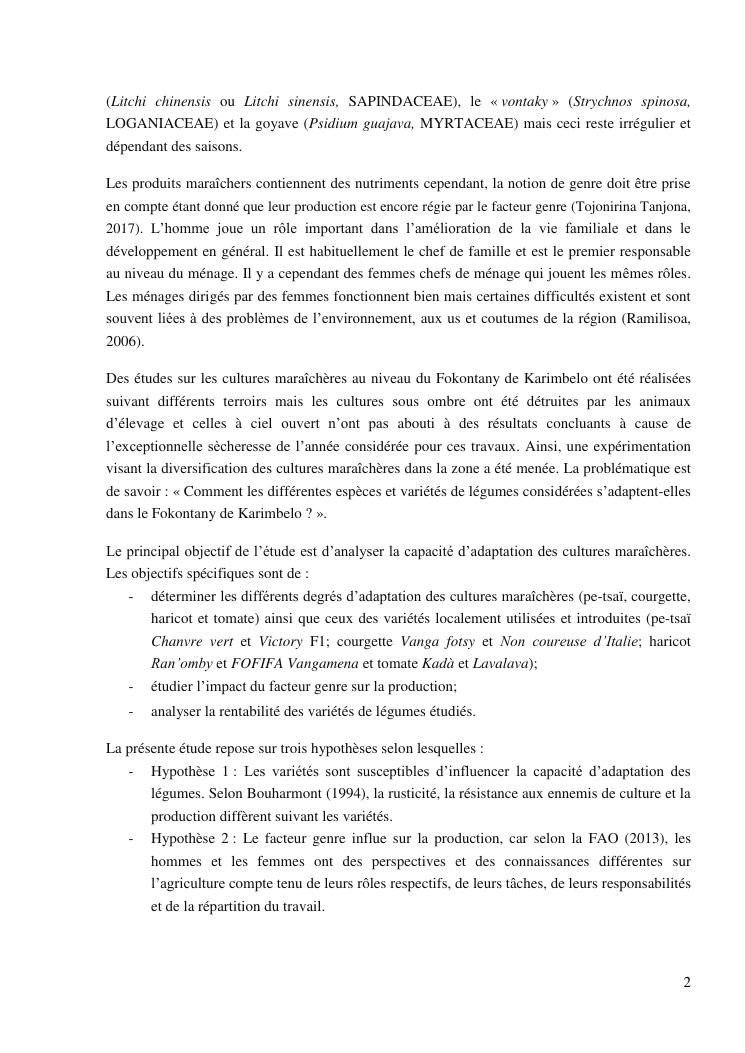 (Litchi chinensis ou Litchi sinensis, SAPINDACEAE), le « vontaky » (Strychnos spinosa, LOGANIACEAE) et la goyave (Psidium guajava, MYRTACEAE) mais ceci reste irrégulier et dépendant des saisons.

Les produits maraîchers contiennent des nutriments cependant, la notion de genre doit être prise en compte étant donné que leur production est encore régie par le facteur genre (Tojonirina Tanjona, 2017). L'homme joue un rôle important dans l'amélioration de la vie familiale et dans le développement en général. Il est habituellement le chef de famille et est le premier responsable au niveau du ménage. Il y a cependant des femmes chefs de ménage qui jouent les mêmes rôles. Les ménages dirigés par des femmes fonctionnent bien mais certaines difficultés existent et sont souvent liées à des problèmes de l'environnement, aux us et coutumes de la région (Ramilisoa, 2006).

Des études sur les cultures maraîchères au niveau du Fokontany de Karimbelo ont été réalisées suivant différents terroirs mais les cultures sous ombre ont été détruites par les animaux d'élevage et celles à ciel ouvert n'ont pas abouti à des résultats concluants à cause de l'exceptionnelle sècheresse de l'année considérée pour ces travaux. Ainsi, une expérimentation visant la diversification des cultures maraîchères dans la zone a été menée. La problématique est de savoir : « Comment les différentes espèces et variétés de légumes considérées s'adaptent-elles dans le Fokontany de Karimbelo ? ».

Le principal objectif de l'étude est d'analyser la capacité d'adaptation des cultures maraîchères. Les objectifs spécifiques sont de :
- déterminer les différents degrés d'adaptation des cultures maraîchères (pe-tsaï, courgette, haricot et tomate) ainsi que ceux des variétés localement utilisées et introduites (pe-tsaï Chanvre vert et Victory F1; courgette Vanga fotsy et Non coureuse d'Italie; haricot Ran'omby et FOFIFA Vangamena et tomate Kadà et Lavalava);
- étudier l'impact du facteur genre sur la production;
- analyser la rentabilité des variétés de légumes étudiés.

La présente étude repose sur trois hypothèses selon lesquelles :
- Hypothèse 1 : Les variétés sont susceptibles d'influencer la capacité d'adaptation des légumes. Selon Bouharmont (1994), la rusticité, la résistance aux ennemis de culture et la production diffèrent suivant les variétés.
- Hypothèse 2 : Le facteur genre influe sur la production, car selon la FAO (2013), les hommes et les femmes ont des perspectives et des connaissances différentes sur l'agriculture compte tenu de leurs rôles respectifs, de leurs tâches, de leurs responsabilités et de la répartition du travail.

2